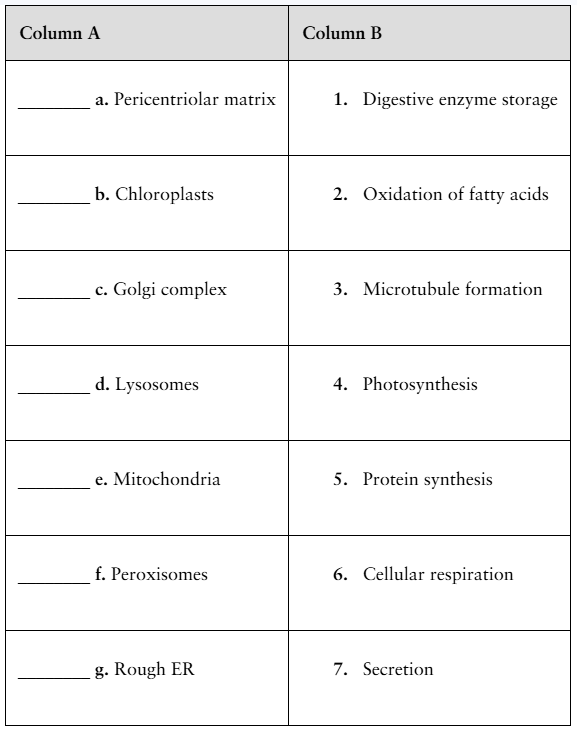 | Column A | Column B |
|---|---|
| ________ a. Pericentriolar matrix | 1. Digestive enzyme storage |
| ________ b. Chloroplasts | 2. Oxidation of fatty acids |
| ________ c. Golgi complex | 3. Microtubule formation |
| ________ d. Lysosomes | 4. Photosynthesis |
| ________ e. Mitochondria | 5. Protein synthesis |
| ________ f. Peroxisomes | 6. Cellular respiration |
| ________ g. Rough ER | 7. Secretion |